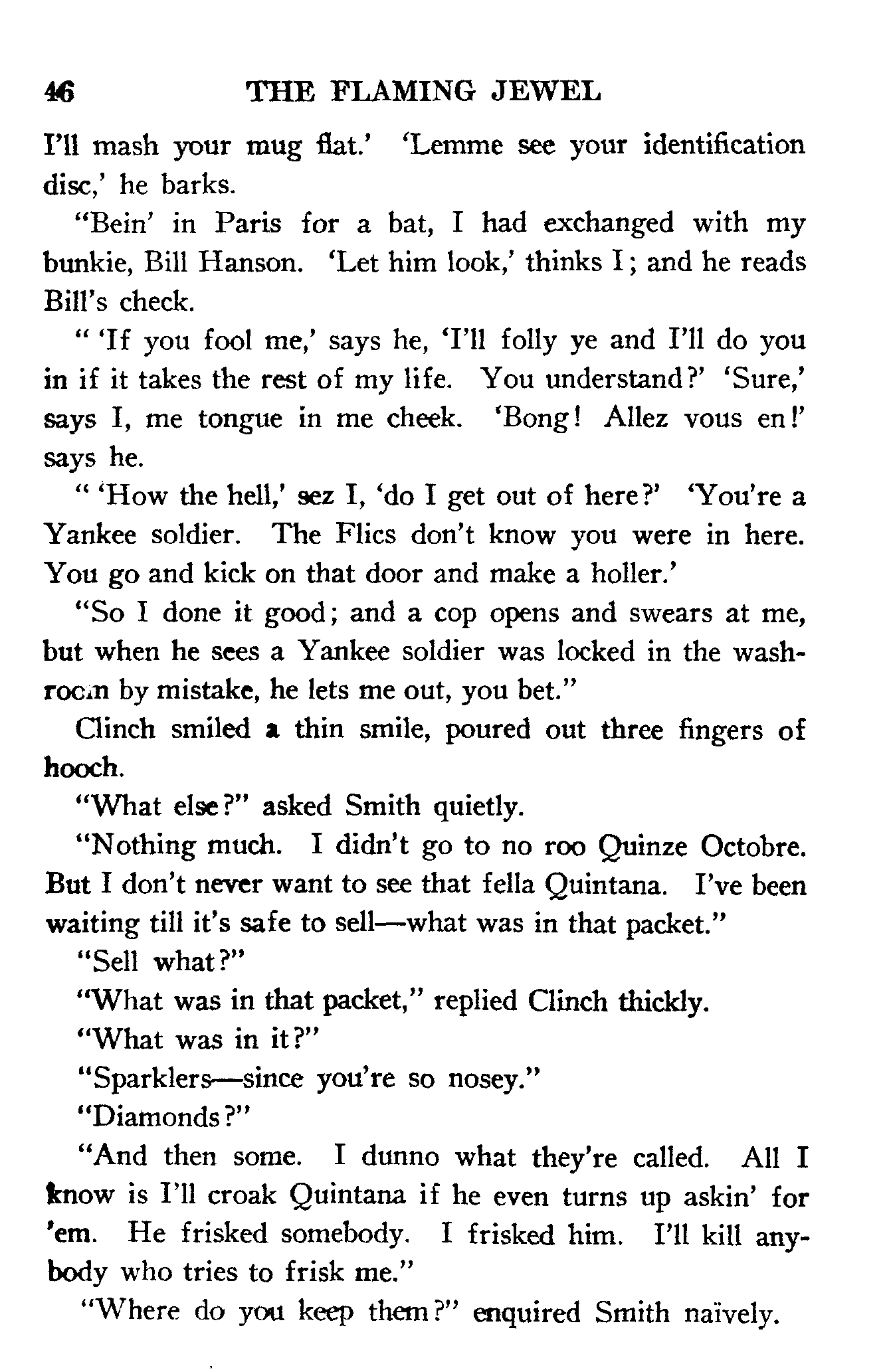 46 THE FLAMING JEWEL

I'll mash your mug flat.' 'Lemme see your identification disc,' he barks.

"Bein' in Paris for a bat, I had exchanged with my bunkie, Bill Hanson. 'Let him look,' thinks I; and he reads Bill's check.

" 'If you fool me,' says he, 'I'll folly ye and I'll do you in if it takes the rest of my life. You understand?' 'Sure,' says I, me tongue in me cheek. 'Bong! Allez vous en!' says he.

" 'How the hell,' sez I, 'do I get out of here?' 'You're a Yankee soldier. The Flics don't know you were in here. You go and kick on that door and make a holler.'

"So I done it good; and a cop opens and swears at me, but when he sees a Yankee soldier was locked in the washroom by mistake, he lets me out, you bet."

Clinch smiled a thin smile, poured out three fingers of hooch.

"What else?" asked Smith quietly.

"Nothing much. I didn't go to no roo Quinze Octobre. But I don't never want to see that fella Quintana. I've been waiting till it's safe to sell—what was in that packet."

"Sell what?"

"What was in that packet," replied Clinch thickly.

"What was in it?"

"Sparklers—since you're so nosey."

"Diamonds?"

"And then some. I dunno what they're called. All I know is I'll croak Quintana if he even turns up askin' for 'em. He frisked somebody. I frisked him. I'll kill anybody who tries to frisk me."

"Where do you keep them?" enquired Smith naïvely.